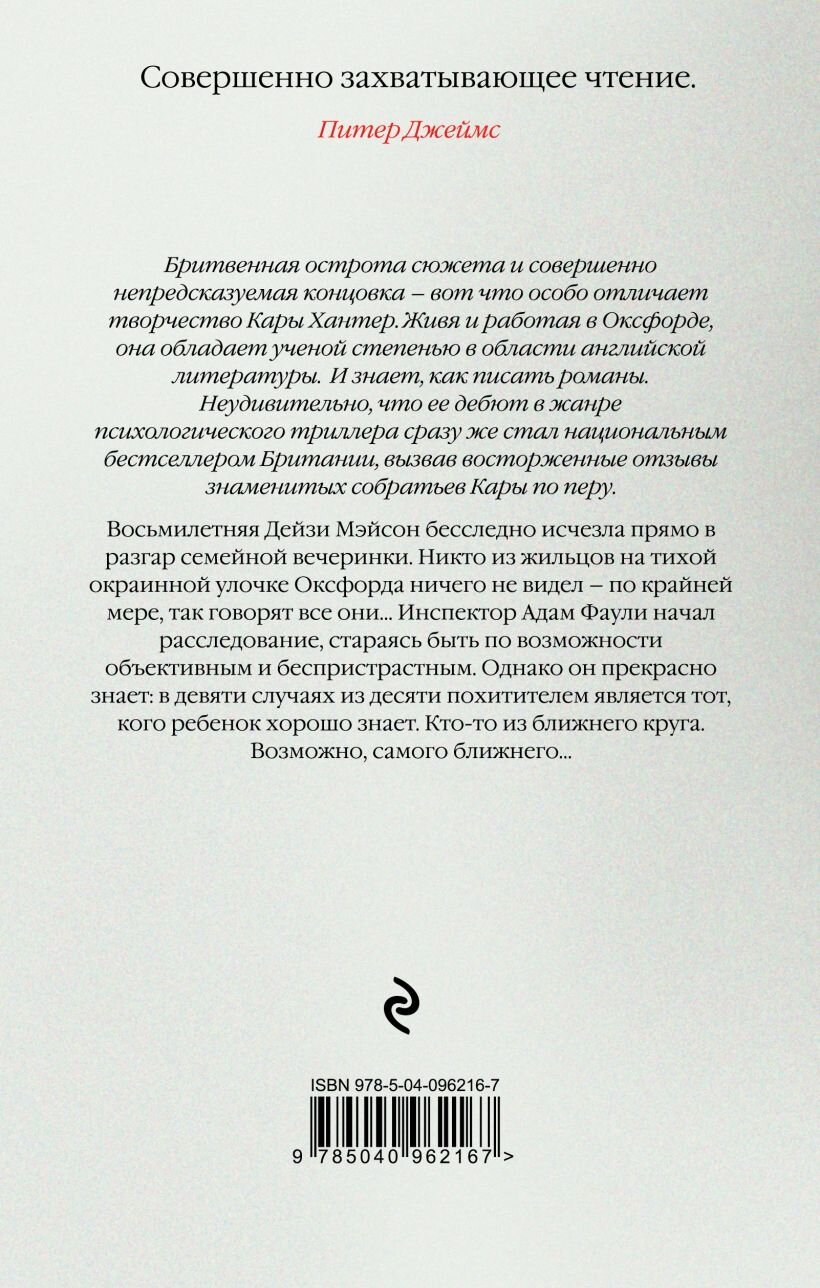 Совершенно захватывающее чтение.

Питер Джеймс

Бритвенная острота сюжета и совершенно непредсказуемая концовка – вот что особо отличает творчество Кары Хантер. Живя и работая в Оксфорде, она обладает ученой степенью в области английской литературы. И знает, как писать романы. Неудивительно, что ее дебют в жанре психологического триллера сразу же стал национальным бестселлером Британии, вызвав восторженные отзывы знаменитых собратьев Кары по перу.

Восьмилетняя Дейзи Мэйсон бесследно исчезла прямо в разгар семейной вечеринки. Никто из жильцов на тихой окраинной улочке Оксфорда ничего не видел – по крайней мере, так говорят все они... Инспектор Адам Фаули начал расследование, стараясь быть по возможности объективным и беспристрастным. Однако он прекрасно знает: в девяти случаях из десяти похитителем является тот, кого ребенок хорошо знает. Кто-то из ближнего круга. Возможно, самого ближнего...

ISBN 978-5-04-096216-7

9 785040 962167 >